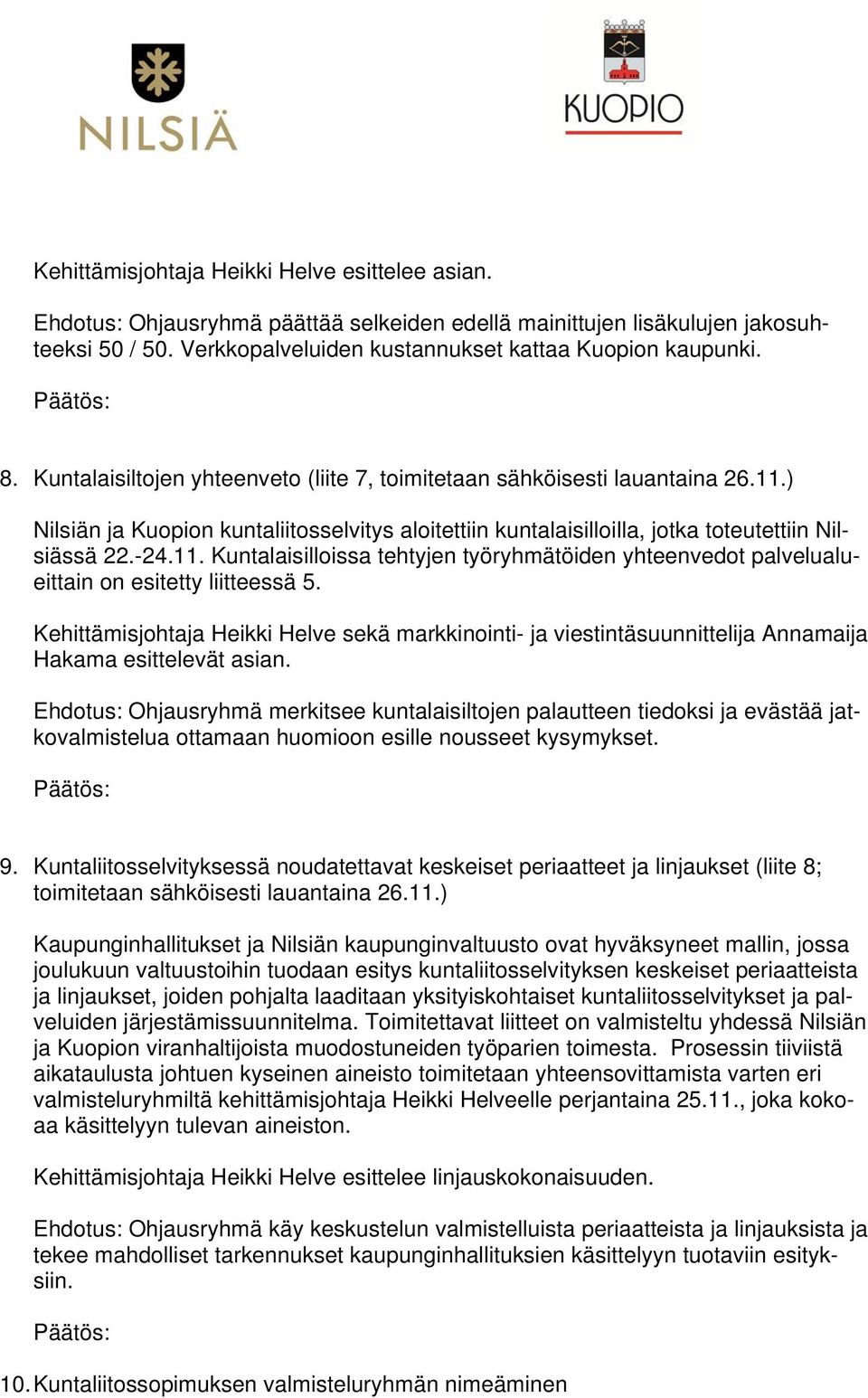 NILSIÄ

KUOPIO

Kehittämisjohtaja Heikki Helve esittelee asian.

Ehdotus: Ohjausryhmä päättää selkeiden edellä mainittujen lisäkulujen jakosuhteeksi 50 / 50. Verkkopalveluiden kustannukset kattaa Kuopion kaupunki.

Päätös:

8. Kuntalaisiltojen yhteenveto (liite 7, toimitetaan sähköisesti lauantaina 26.11.)

Nilsiän ja Kuopion kuntaliitosselvitys aloitettiin kuntalaisilloilla, jotka toteutettiin Nilsiässä 22.-24.11. Kuntalaisilloissa tehtyjen työryhmätöiden yhteenvedot palvelualueittain on esitetty liitteessä 5.

Kehittämisjohtaja Heikki Helve sekä markkinointi- ja viestintäsuunnittelija Annamaija Hakama esittelevät asian.

Ehdotus: Ohjausryhmä merkitsee kuntalaisiltojen palautteen tiedoksi ja evästää jatkovalmistelua ottamaan huomioon esille nousseet kysymykset.

Päätös:

9. Kuntaliitosselvityksessä noudatettavat keskeiset periaatteet ja linjaukset (liite 8; toimitetaan sähköisesti lauantaina 26.11.)

Kaupunginhallitukset ja Nilsiän kaupunginvaltuusto ovat hyväksyneet mallin, jossa joulukuun valtuustoihin tuodaan esitys kuntaliitosselvityksen keskeiset periaatteista ja linjaukset, joiden pohjalta laaditaan yksityiskohtaiset kuntaliitosselvitykset ja palveluiden järjestämissuunnitelma. Toimitettavat liitteet on valmisteltu yhdessä Nilsiän ja Kuopion viranhaltijoista muodostuneiden työparien toimesta. Prosessin tiiviistä aikataulusta johtuen kyseinen aineisto toimitetaan yhteensovittamista varten eri valmisteluryhmiltä kehittämisjohtaja Heikki Helveelle perjantaina 25.11., joka kokoaa käsittelyyn tulevan aineiston.

Kehittämisjohtaja Heikki Helve esittelee linjauskokonaisuuden.

Ehdotus: Ohjausryhmä käy keskustelun valmistelluista periaatteista ja linjauksista ja tekee mahdolliset tarkennukset kaupunginhallituksien käsittelyyn tuotaviin esityksiin.

Päätös:

10. Kuntaliitossopimuksen valmisteluryhmän nimeäminen